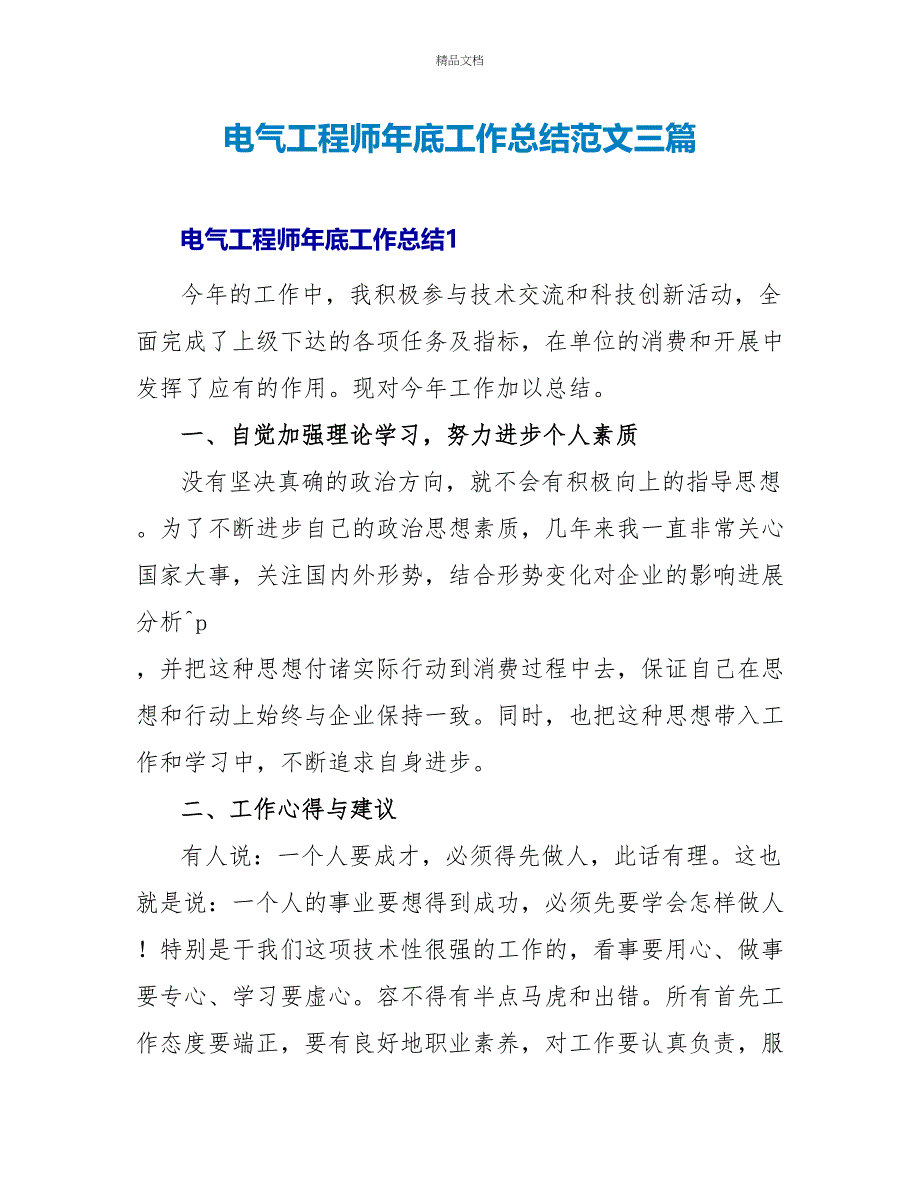 精品文档

电气工程师年底工作总结范文三篇

电气工程师年底工作总结1

今年的工作中，我积极参与技术交流和科技创新活动，全面完成了上级下达的各项任务及指标，在单位的消费和开展中发挥了应有的作用。现对今年工作加以总结。

一、自觉加强理论学习，努力进步个人素质

没有坚决真确的政治方向，就不会有积极向上的指导思想。为了不断进步自己的政治思想素质，几年来我一直非常关心国家大事，关注国内外形势，结合形势变化对企业的影响进展分析^p

，并把这种思想付诸实际行动到消费过程中去，保证自己在思想和行动上始终与企业保持一致。同时，也把这种思想带入工作和学习中，不断追求自身进步。

二、工作心得与建议

有人说：一个人要成才，必须得先做人，此话有理。这也就是说：一个人的事业要想得到成功，必须先要学会怎样做人！特别是干我们这项技术性很强的工作的，看事要用心、做事要专心、学习要虚心。容不得有半点马虎和出错。所有首先工作态度要端正，要有良好地职业素养，对工作要认真负责，服